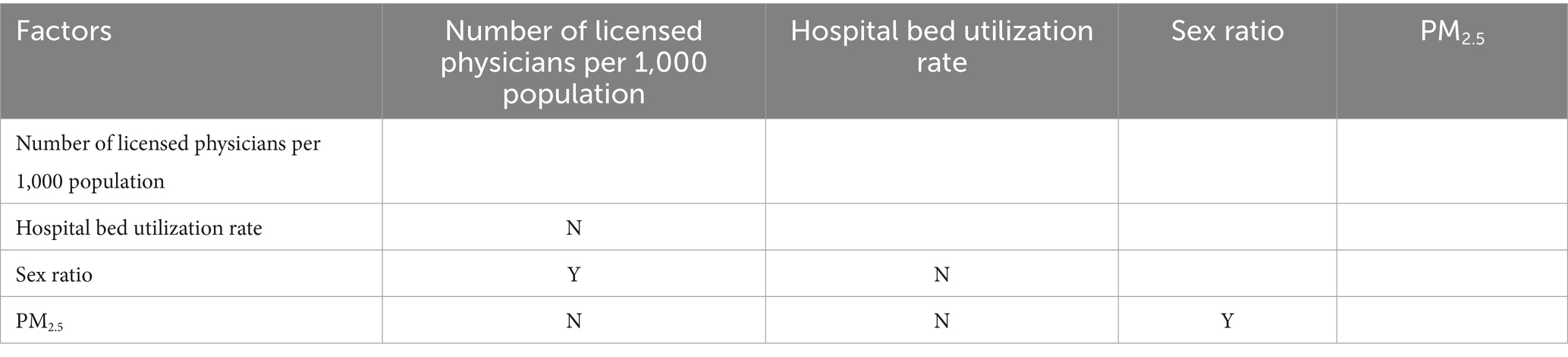 | Factors | Number of licensed physicians per 1,000 population | Hospital bed utilization rate | Sex ratio | $PM_{2.5}$ |
|---|---|---|---|---|
| Number of licensed physicians per 1,000 population | | | | |
| Hospital bed utilization rate | N | | | |
| Sex ratio | Y | N | | |
| $PM_{2.5}$ | N | N | Y | |